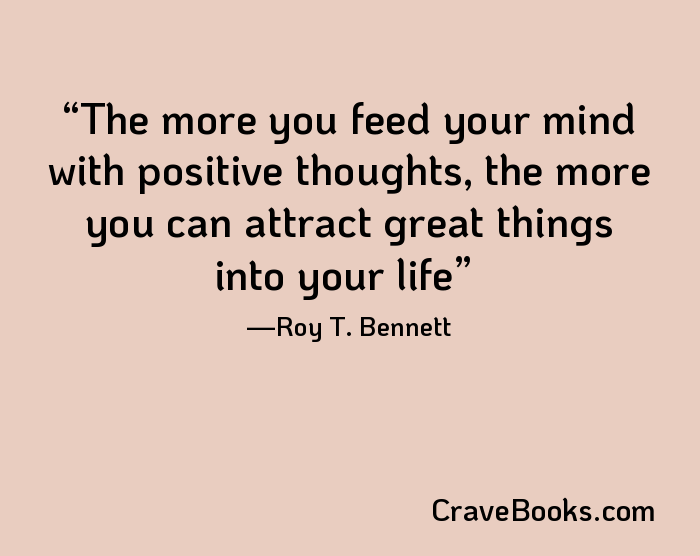 “The more you feed your mind with positive thoughts, the more you can attract great things into your life”

—Roy T. Bennett

CraveBooks.com